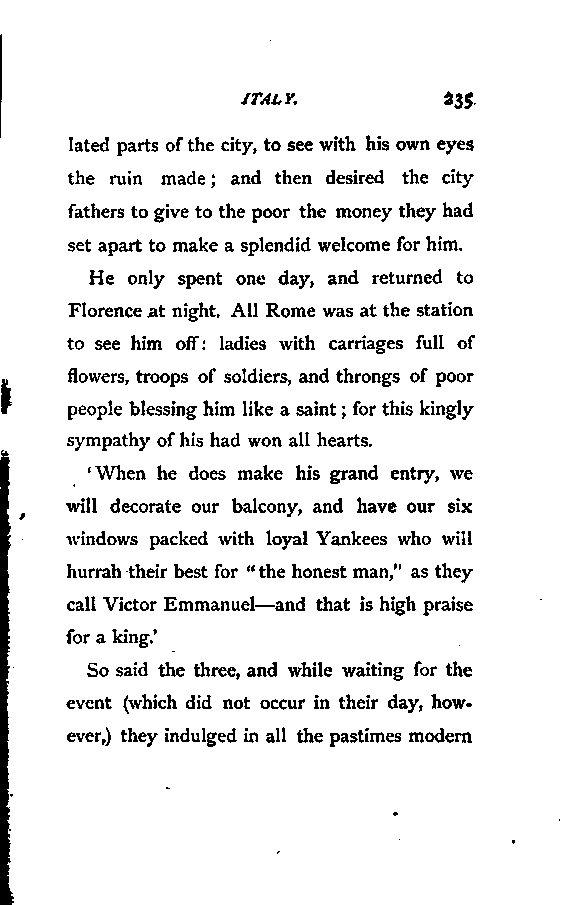 ITALY. 235

lated parts of the city, to see with his own eyes the ruin made; and then desired the city fathers to give to the poor the money they had set apart to make a splendid welcome for him.

He only spent one day, and returned to Florence at night. All Rome was at the station to see him off: ladies with carriages full of flowers, troops of soldiers, and throngs of poor people blessing him like a saint; for this kingly sympathy of his had won all hearts.

'When he does make his grand entry, we will decorate our balcony, and have our six windows packed with loyal Yankees who will hurrah their best for "the honest man," as they call Victor Emmanuel—and that is high praise for a king.'

So said the three, and while waiting for the event (which did not occur in their day, however,) they indulged in all the pastimes modern